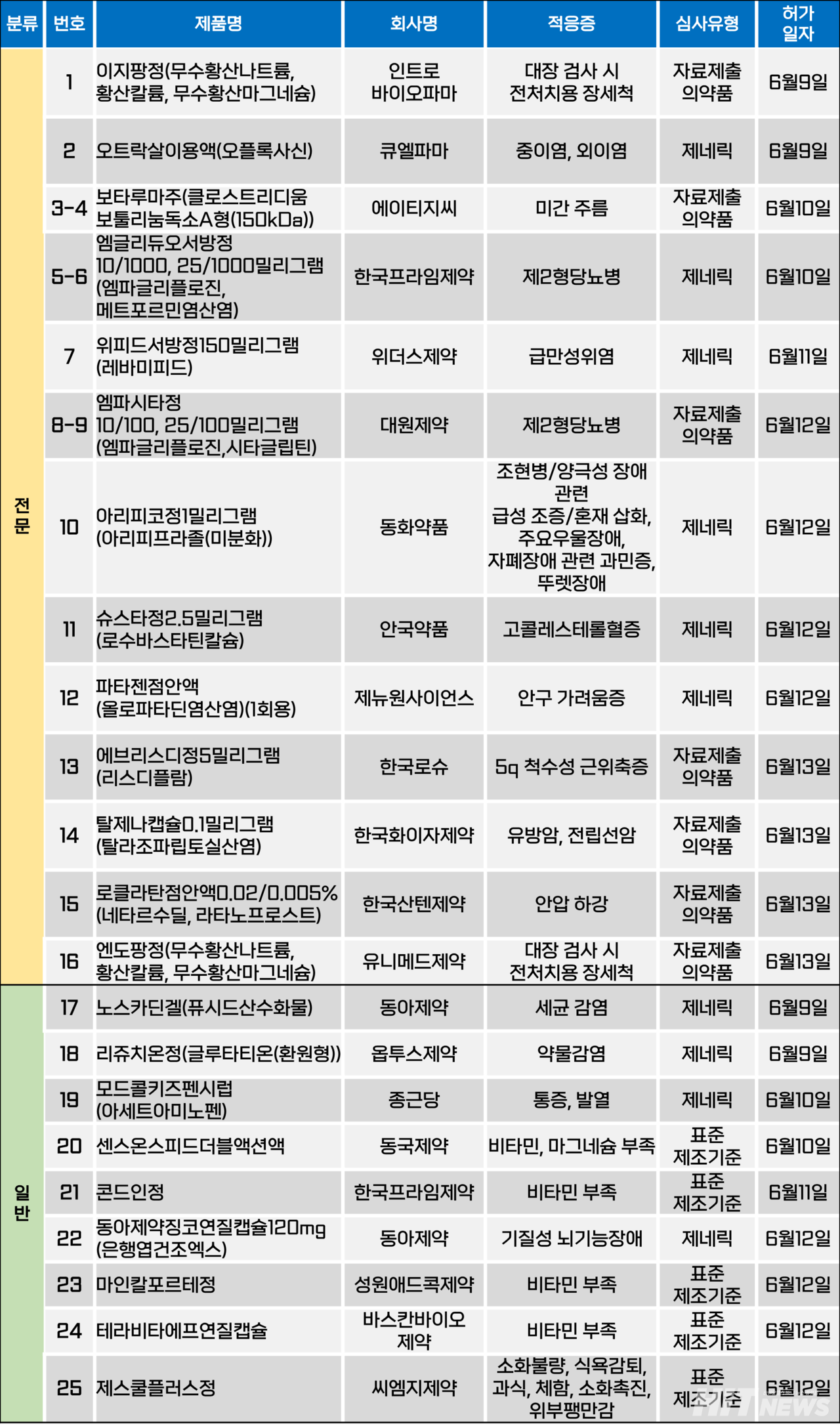 | 분류 | 번호 | 제품명 | 회사명 | 적응증 | 심사유형 | 허가 일자 |
|---|---|---|---|---|---|---|
| 전문 | 1 | 이지팡정(무수황산나트륨, 황산칼륨, 무수황산마그네슘) | 인트로 바이오파마 | 대장 검사 시 전처치용 장세척 | 자료제출 의약품 | 6월9일 |
| | 2 | 오트락살이용액(오플록사신) | 큐엘파마 | 중이염, 외이염 | 제네릭 | 6월9일 |
| | 3-4 | 보타루마주(클로스트리디움 보툴리눔독소A형(150kDa)) | 에이티지씨 | 미간 주름 | 자료제출 의약품 | 6월10일 |
| | 5-6 | 엠글리듀오서방정 10/1000, 25/1000밀리그램 (엠파글리플로진, 메트포르민염산염) | 한국프라임제약 | 제2형당뇨병 | 제네릭 | 6월10일 |
| | 7 | 위피드서방정150밀리그램 (레바미피드) | 위더스제약 | 급만성위염 | 제네릭 | 6월11일 |
| | 8-9 | 엠파시타정 10/100, 25/100밀리그램 (엠파글리플로진,시타글립틴) | 대원제약 | 제2형당뇨병 | 자료제출 의약품 | 6월12일 |
| | 10 | 아리피코정1밀리그램 (아리피프라졸(미분화)) | 동화약품 | 조현병/양극성 장애 관련 급성 조증/혼재 삽화, 주요우울장애, 자폐장애 관련 과민증, 뚜렛장애 | 제네릭 | 6월12일 |
| | 11 | 슈스타정2.5밀리그램 (로수바스타틴칼슘) | 안국약품 | 고콜레스테롤혈증 | 제네릭 | 6월12일 |
| | 12 | 파타젠점안액 (올로파타딘염산염)(1회용) | 제뉴원사이언스 | 안구 가려움증 | 제네릭 | 6월12일 |
| | 13 | 에브리스디정5밀리그램 (리스디플람) | 한국로슈 | 5q 척수성 근위축증 | 자료제출 의약품 | 6월13일 |
| | 14 | 탈제나캡슐0.1밀리그램 (탈라조파립토실산염) | 한국화이자제약 | 유방암, 전립선암 | 자료제출 의약품 | 6월13일 |
| | 15 | 로클라탄점안액0.02/0.005% (네타르수딜, 라타노프로스트) | 한국산텐제약 | 안압 하강 | 자료제출 의약품 | 6월13일 |
| | 16 | 엔도팡정(무수황산나트륨, 황산칼륨, 무수황산마그네슘) | 유니메드제약 | 대장 검사 시 전처치용 장세척 | 자료제출 의약품 | 6월13일 |
| 일반 | 17 | 노스카딘겔(퓨시드산수화물) | 동아제약 | 세균 감염 | 제네릭 | 6월9일 |
| | 18 | 리쥬치온정(글루타티온(환원형)) | 옵투스제약 | 약물감염 | 제네릭 | 6월9일 |
| | 19 | 모드콜키즈펜시럽 (아세트아미노펜) | 종근당 | 통증, 발열 | 제네릭 | 6월10일 |
| | 20 | 센스온스피드더블액션액 | 동국제약 | 비타민, 마그네슘 부족 | 표준 제조기준 | 6월10일 |
| | 21 | 콘드인정 | 한국프라임제약 | 비타민 부족 | 표준 제조기준 | 6월11일 |
| | 22 | 동아제약징코연질캡슐120mg (은행엽건조엑스) | 동아제약 | 기질성 뇌기능장애 | 제네릭 | 6월12일 |
| | 23 | 마인칼포르테정 | 성원애드콕제약 | 비타민 부족 | 표준 제조기준 | 6월12일 |
| | 24 | 테라비타에프연질캡슐 | 바스칸바이오 제약 | 비타민 부족 | 표준 제조기준 | 6월12일 |
| | 25 | 제스쿨플러스정 | 씨엠지제약 | 소화불량, 식욕감퇴, 과식, 체함, 소화촉진, 위부팽만감 | 표준 제조기준 | 6월12일 |

NEWS